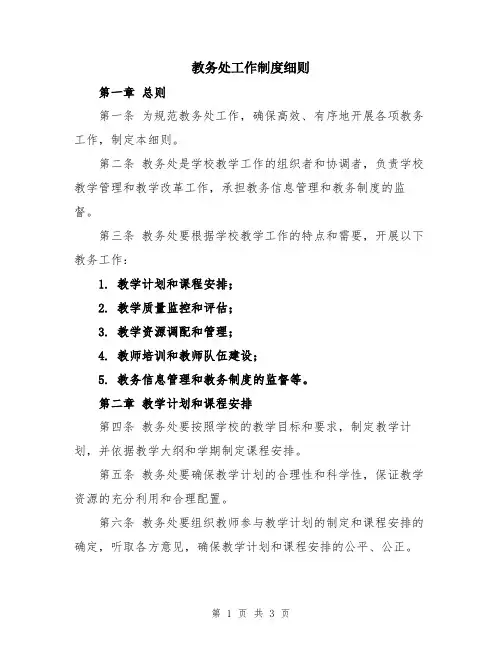 教务处工作制度细则

第一章 总则

第一条 为规范教务处工作，确保高效、有序地开展各项教务工作，制定本细则。

第二条 教务处是学校教学工作的组织者和协调者，负责学校教学管理和教学改革工作，承担教务信息管理和教务制度的监督。

第三条 教务处要根据学校教学工作的特点和需要，开展以下教务工作：

1. 教学计划和课程安排；

2. 教学质量监控和评估；

3. 教学资源调配和管理；

4. 教师培训和教师队伍建设；

5. 教务信息管理和教务制度的监督等。

第二章 教学计划和课程安排

第四条 教务处要按照学校的教学目标和要求，制定教学计划，并依据教学大纲和学期制定课程安排。

第五条 教务处要确保教学计划的合理性和科学性，保证教学资源的充分利用和合理配置。

第六条 教务处要组织教师参与教学计划的制定和课程安排的确定，听取各方意见，确保教学计划和课程安排的公平、公正。

第 1 页 共 3 页